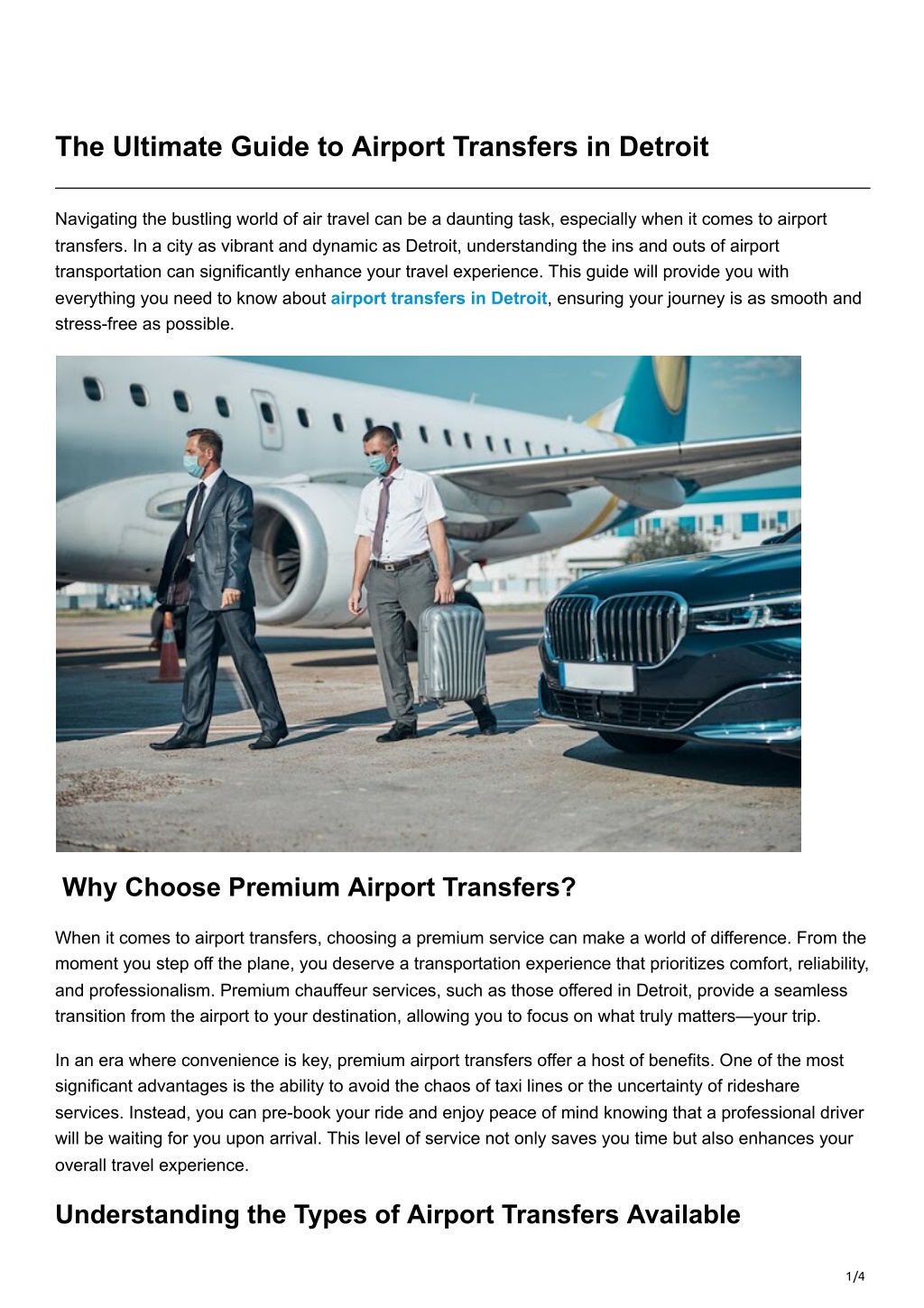 The Ultimate Guide to Airport Transfers in Detroit

Navigating the bustling world of air travel can be a daunting task, especially when it comes to airport transfers. In a city as vibrant and dynamic as Detroit, understanding the ins and outs of airport transportation can significantly enhance your travel experience. This guide will provide you with everything you need to know about airport transfers in Detroit, ensuring your journey is as smooth and stress-free as possible.

Why Choose Premium Airport Transfers?

When it comes to airport transfers, choosing a premium service can make a world of difference. From the moment you step off the plane, you deserve a transportation experience that prioritizes comfort, reliability, and professionalism. Premium chauffeur services, such as those offered in Detroit, provide a seamless transition from the airport to your destination, allowing you to focus on what truly matters—your trip.

In an era where convenience is key, premium airport transfers offer a host of benefits. One of the most significant advantages is the ability to avoid the chaos of taxi lines or the uncertainty of rideshare services. Instead, you can pre-book your ride and enjoy peace of mind knowing that a professional driver will be waiting for you upon arrival. This level of service not only saves you time but also enhances your overall travel experience.

Understanding the Types of Airport Transfers Available

1/4